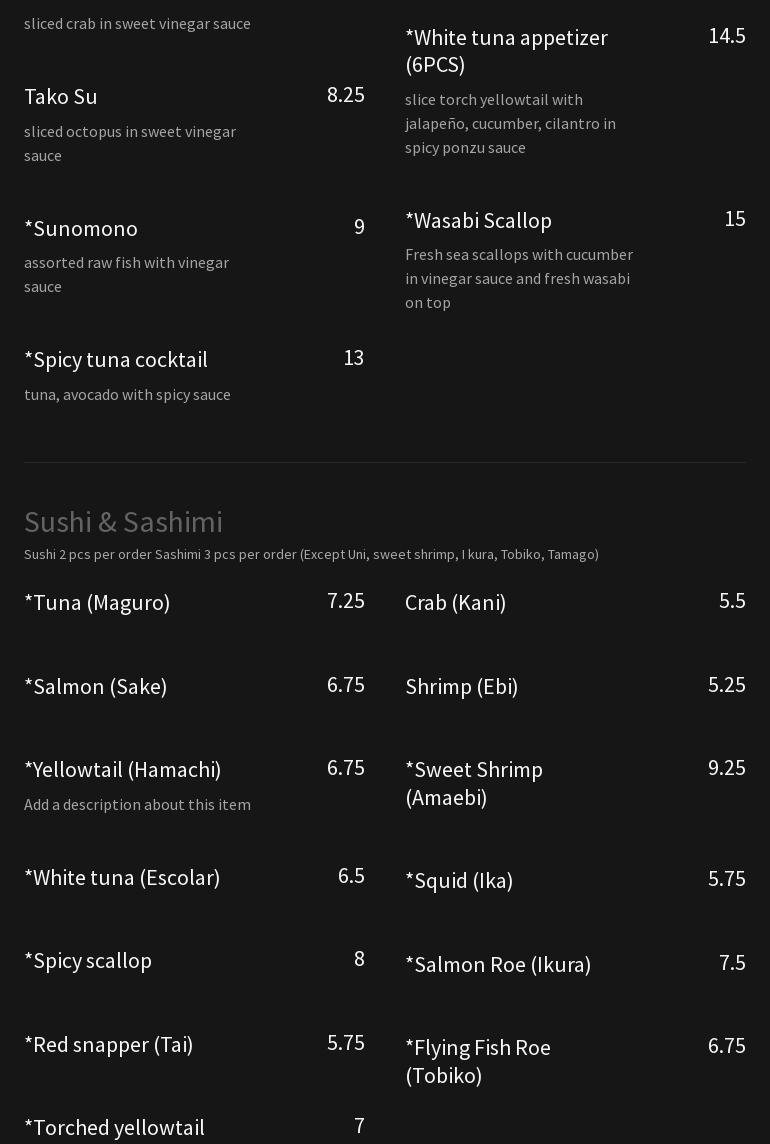 sliced crab in sweet vinegar sauce

Tako Su 8.25

sliced octopus in sweet vinegar sauce

*Sunomono 9

assorted raw fish with vinegar sauce

*Spicy tuna cocktail 13

tuna, avocado with spicy sauce

*White tuna appetizer (6PCS) 14.5

slice torch yellowtail with jalapeño, cucumber, cilantro in spicy ponzu sauce

*Wasabi Scallop 15

Fresh sea scallops with cucumber in vinegar sauce and fresh wasabi on top

Sushi & Sashimi

Sushi 2 pcs per order Sashimi 3 pcs per order (Except Uni, sweet shrimp, I kura, Tobiko, Tamago)

*Tuna (Maguro) 7.25

*Salmon (Sake) 6.75

*Yellowtail (Hamachi) 6.75

Add a description about this item

*White tuna (Escolar) 6.5

*Spicy scallop 8

*Red snapper (Tai) 5.75

*Torched yellowtail 7

Crab (Kani) 5.5

Shrimp (Ebi) 5.25

*Sweet Shrimp (Amaebi) 9.25

*Squid (Ika) 5.75

*Salmon Roe (Ikura) 7.5

*Flying Fish Roe (Tobiko) 6.75